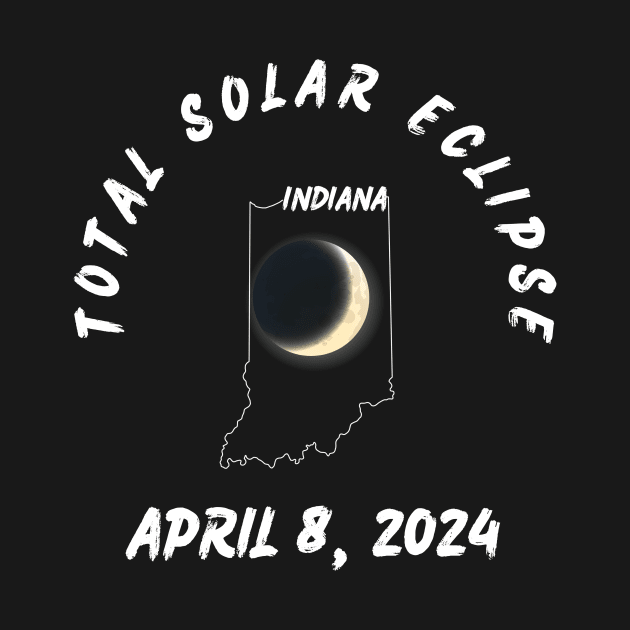 TOTAL SOLAR ECLIPSE

INDIANA

APRIL 8, 2024